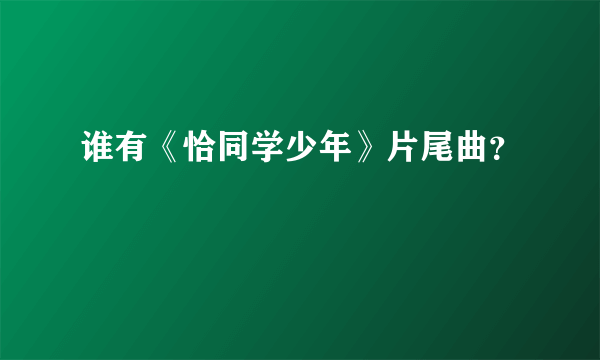 谁有《恰同学少年》片尾曲？